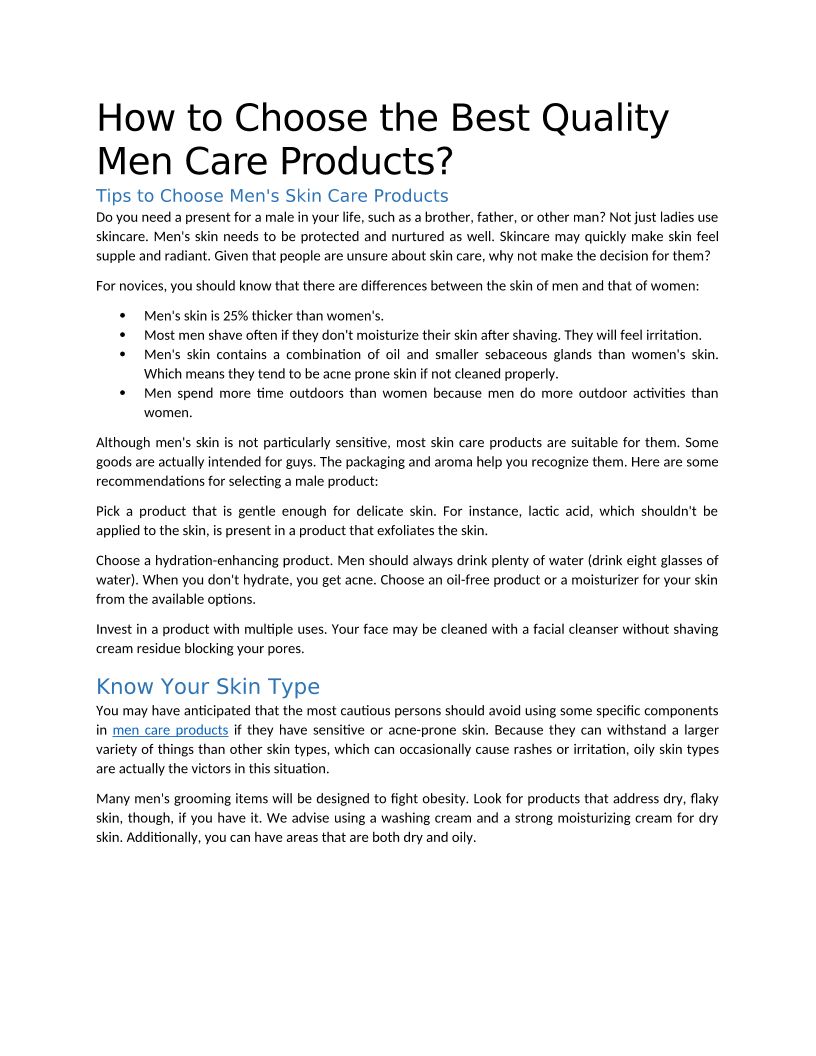 How to Choose the Best Quality Men Care Products?

Tips to Choose Men's Skin Care Products

Do you need a present for a male in your life, such as a brother, father, or other man? Not just ladies use skincare. Men's skin needs to be protected and nurtured as well. Skincare may quickly make skin feel supple and radiant. Given that people are unsure about skin care, why not make the decision for them?

For novices, you should know that there are differences between the skin of men and that of women:

• Men's skin is 25% thicker than women's.
• Most men shave often if they don't moisturize their skin after shaving. They will feel irritation.
• Men's skin contains a combination of oil and smaller sebaceous glands than women's skin. Which means they tend to be acne prone skin if not cleaned properly.
• Men spend more time outdoors than women because men do more outdoor activities than women.

Although men's skin is not particularly sensitive, most skin care products are suitable for them. Some goods are actually intended for guys. The packaging and aroma help you recognize them. Here are some recommendations for selecting a male product:

Pick a product that is gentle enough for delicate skin. For instance, lactic acid, which shouldn't be applied to the skin, is present in a product that exfoliates the skin.

Choose a hydration-enhancing product. Men should always drink plenty of water (drink eight glasses of water). When you don't hydrate, you get acne. Choose an oil-free product or a moisturizer for your skin from the available options.

Invest in a product with multiple uses. Your face may be cleaned with a facial cleanser without shaving cream residue blocking your pores.

Know Your Skin Type

You may have anticipated that the most cautious persons should avoid using some specific components in men care products if they have sensitive or acne-prone skin. Because they can withstand a larger variety of things than other skin types, which can occasionally cause rashes or irritation, oily skin types are actually the victors in this situation.

Many men's grooming items will be designed to fight obesity. Look for products that address dry, flaky skin, though, if you have it. We advise using a washing cream and a strong moisturizing cream for dry skin. Additionally, you can have areas that are both dry and oily.